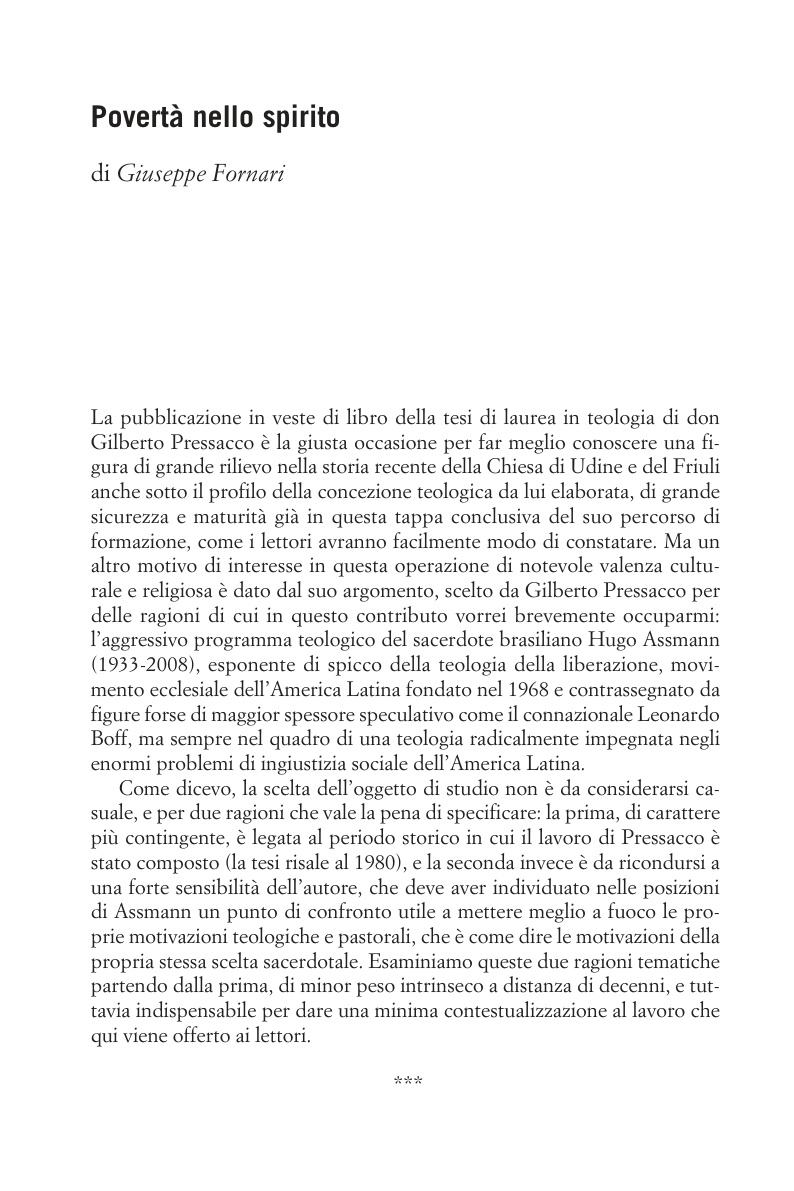 Povertà nello spirito

di Giuseppe Fornari

La pubblicazione in veste di libro della tesi di laurea in teologia di don Gilberto Pressacco è la giusta occasione per far meglio conoscere una figura di grande rilievo nella storia recente della Chiesa di Udine e del Friuli anche sotto il profilo della concezione teologica da lui elaborata, di grande sicurezza e maturità già in questa tappa conclusiva del suo percorso di formazione, come i lettori avranno facilmente modo di constatare. Ma un altro motivo di interesse in questa operazione di notevole valenza culturale e religiosa è dato dal suo argomento, scelto da Gilberto Pressacco per delle ragioni di cui in questo contributo vorrei brevemente occuparmi: l'aggressivo programma teologico del sacerdote brasiliano Hugo Assmann (1933-2008), esponente di spicco della teologia della liberazione, movimento ecclesiale dell'America Latina fondato nel 1968 e contrassegnato da figure forse di maggior spessore speculativo come il connazionale Leonardo Boff, ma sempre nel quadro di una teologia radicalmente impegnata negli enormi problemi di ingiustizia sociale dell'America Latina.

Come dicevo, la scelta dell'oggetto di studio non è da considerarsi casuale, e per due ragioni che vale la pena di specificare: la prima, di carattere più contingente, è legata al periodo storico in cui il lavoro di Pressacco è stato composto (la tesi risale al 1980), e la seconda invece è da ricondursi a una forte sensibilità dell'autore, che deve aver individuato nelle posizioni di Assmann un punto di confronto utile a mettere meglio a fuoco le proprie motivazioni teologiche e pastorali, che è come dire le motivazioni della propria stessa scelta sacerdotale. Esaminiamo queste due ragioni tematiche partendo dalla prima, di minor peso intrinseco a distanza di decenni, e tuttavia indispensabile per dare una minima contestualizzazione al lavoro che qui viene offerto ai lettori.

***